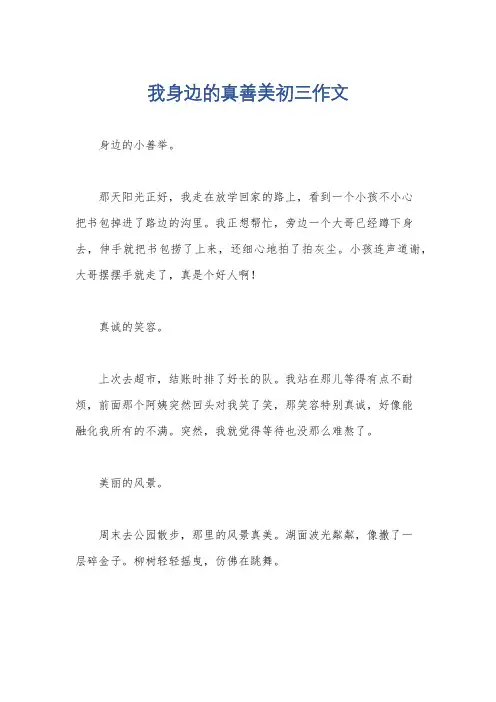 我身边的真善美初三作文

身边的小善举。

那天阳光正好，我走在放学回家的路上，看到一个小孩不小心把书包掉进了路边的沟里。我正想帮忙，旁边一个大哥已经蹲下身去，伸手就把书包捞了上来，还细心地拍了拍灰尘。小孩连声道谢，大哥摆摆手就走了，真是个好人啊！

真诚的笑容。

上次去超市，结账时排了好长的队。我站在那儿等得有点不耐烦，前面那个阿姨突然回头对我笑了笑，那笑容特别真诚，好像能融化我所有的不满。突然，我就觉得等待也没那么难熬了。

美丽的风景。

周末去公园散步，那里的风景真美。湖面波光粼粼，像撒了一层碎金子。柳树轻轻摇曳，仿佛在跳舞。